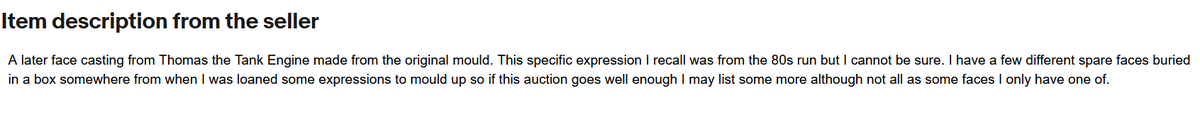 Item description from the seller

A later face casting from Thomas the Tank Engine made from the original mould. This specific expression I recall was from the 80s run but I cannot be sure. I have a few different spare faces buried in a box somewhere from when I was loaned some expressions to mould up so if this auction goes well enough I may list some more although not all as some faces I only have one of.